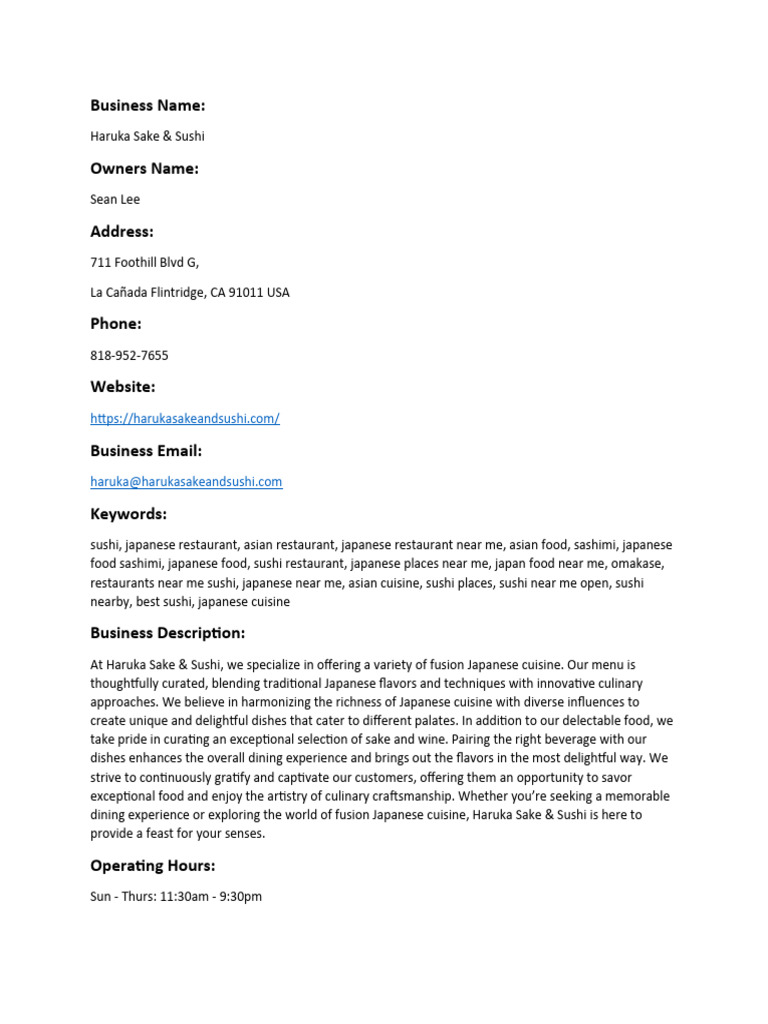 Business Name:

Haruka Sake & Sushi

Owners Name:

Sean Lee

Address:

711 Foothill Blvd G,

La Cañada Flintridge, CA 91011 USA

Phone:

818-952-7655

Website:

https://harukasakeandsushi.com/

Business Email:

haruka@harukasakeandsushi.com

Keywords:

sushi, japanese restaurant, asian restaurant, japanese restaurant near me, asian food, sashimi, japanese food sashimi, japanese food, sushi restaurant, japanese places near me, japan food near me, omakase, restaurants near me sushi, japanese near me, asian cuisine, sushi places, sushi near me open, sushi nearby, best sushi, japanese cuisine

Business Description:

At Haruka Sake & Sushi, we specialize in offering a variety of fusion Japanese cuisine. Our menu is thoughtfully curated, blending traditional Japanese flavors and techniques with innovative culinary approaches. We believe in harmonizing the richness of Japanese cuisine with diverse influences to create unique and delightful dishes that cater to different palates. In addition to our delectable food, we take pride in curating an exceptional selection of sake and wine. Pairing the right beverage with our dishes enhances the overall dining experience and brings out the flavors in the most delightful way. We strive to continuously gratify and captivate our customers, offering them an opportunity to savor exceptional food and enjoy the artistry of culinary craftsmanship. Whether you're seeking a memorable dining experience or exploring the world of fusion Japanese cuisine, Haruka Sake & Sushi is here to provide a feast for your senses.

Operating Hours:

Sun - Thurs: 11:30am - 9:30pm